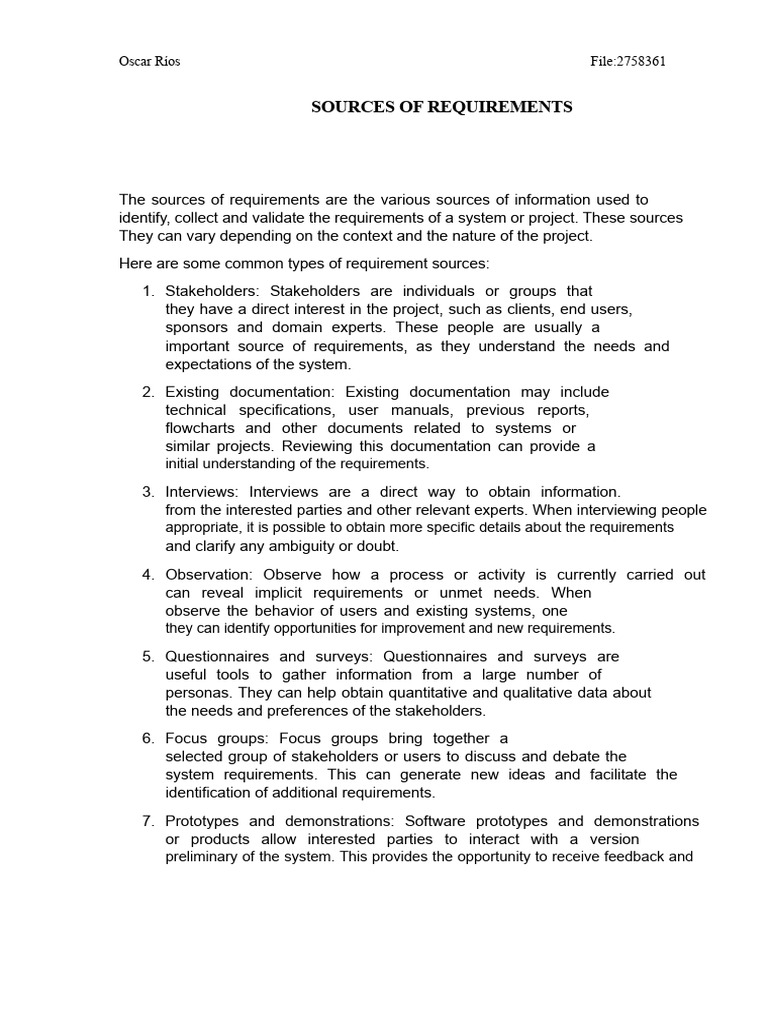 Oscar Rios File:2758361

SOURCES OF REQUIREMENTS

The sources of requirements are the various sources of information used to identify, collect and validate the requirements of a system or project. These sources They can vary depending on the context and the nature of the project.

Here are some common types of requirement sources:

1. Stakeholders: Stakeholders are individuals or groups that they have a direct interest in the project, such as clients, end users, sponsors and domain experts. These people are usually a important source of requirements, as they understand the needs and expectations of the system.

2. Existing documentation: Existing documentation may include technical specifications, user manuals, previous reports, flowcharts and other documents related to systems or similar projects. Reviewing this documentation can provide a initial understanding of the requirements.

3. Interviews: Interviews are a direct way to obtain information. from the interested parties and other relevant experts. When interviewing people appropriate, it is possible to obtain more specific details about the requirements and clarify any ambiguity or doubt.

4. Observation: Observe how a process or activity is currently carried out can reveal implicit requirements or unmet needs. When observe the behavior of users and existing systems, one they can identify opportunities for improvement and new requirements.

5. Questionnaires and surveys: Questionnaires and surveys are useful tools to gather information from a large number of personas. They can help obtain quantitative and qualitative data about the needs and preferences of the stakeholders.

6. Focus groups: Focus groups bring together a selected group of stakeholders or users to discuss and debate the system requirements. This can generate new ideas and facilitate the identification of additional requirements.

7. Prototypes and demonstrations: Software prototypes and demonstrations or products allow interested parties to interact with a version preliminary of the system. This provides the opportunity to receive feedback and